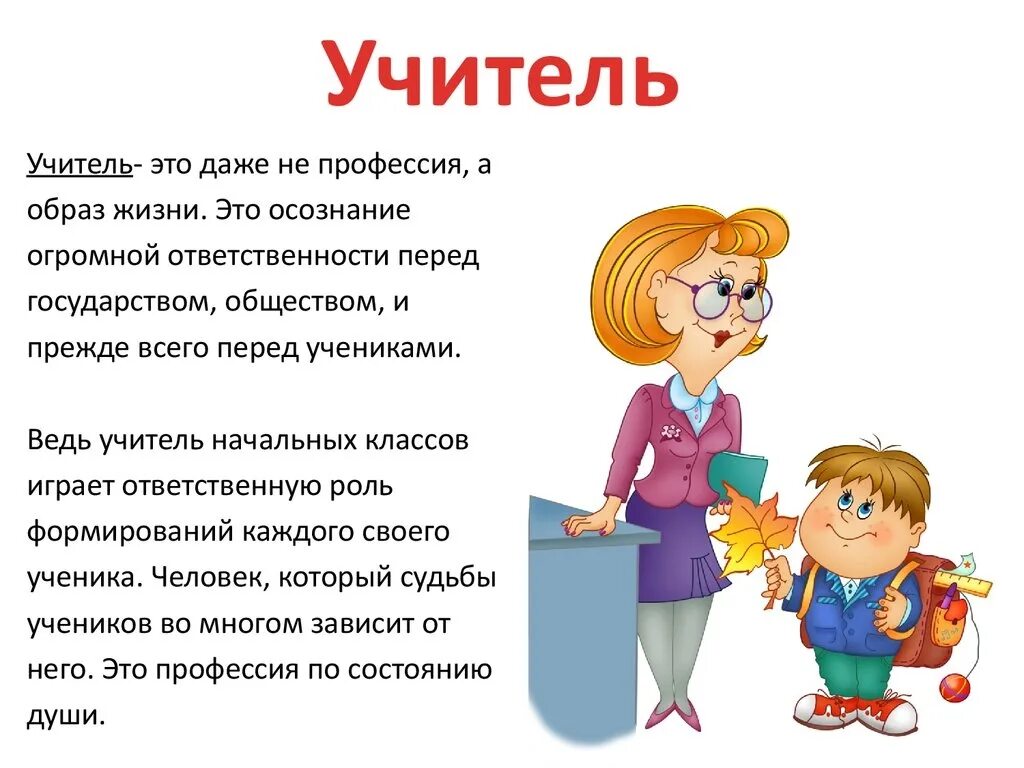 Учитель

Учитель- это даже не профессия, а образ жизни. Это осознание огромной ответственности перед государством, обществом, и прежде всего перед учениками.

Ведь учитель начальных классов играет ответственную роль формирований каждого своего ученика. Человек, который судьбы учеников во многом зависит от него. Это профессия по состоянию души.